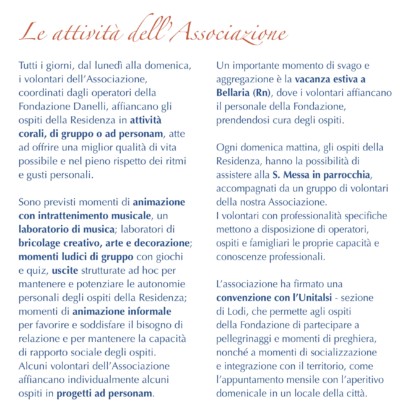 Le attività dell'Associazione

Tutti i giorni, dal lunedì alla domenica, i volontari dell'Associazione, coordinati dagli operatori della Fondazione Danelli, affiancano gli ospiti della Residenza in attività corali, di gruppo o ad personam, atte ad offrire una miglior qualità di vita possibile e nel pieno rispetto dei ritmi e gusti personali.

Sono previsti momenti di animazione con intrattenimento musicale, un laboratorio di musica; laboratori di bricolage creativo, arte e decorazione; momenti ludici di gruppo con giochi e quiz, uscite strutturate ad hoc per mantenere e potenziare le autonomie personali degli ospiti della Residenza; momenti di animazione informale per favorire e soddisfare il bisogno di relazione e per mantenere la capacità di rapporto sociale degli ospiti. Alcuni volontari dell'Associazione affiancano individualmente alcuni ospiti in progetti ad personam.

Un importante momento di svago e aggregazione è la vacanza estiva a Bellaria (Rn), dove i volontari affiancano il personale della Fondazione, prendendosi cura degli ospiti.

Ogni domenica mattina, gli ospiti della Residenza, hanno la possibilità di assistere alla S. Messa in parrocchia, accompagnati da un gruppo di volontari della nostra Associazione.
I volontari con professionalità specifiche mettono a disposizione di operatori, ospiti e famigliari le proprie capacità e conoscenze professionali.

L'associazione ha firmato una convenzione con l'Unitalsi - sezione di Lodi, che permette agli ospiti della Fondazione di partecipare a pellegrinaggi e momenti di preghiera, nonché a momenti di socializzazione e integrazione con il territorio, come l'appuntamento mensile con l'aperitivo domenicale in un locale della città.